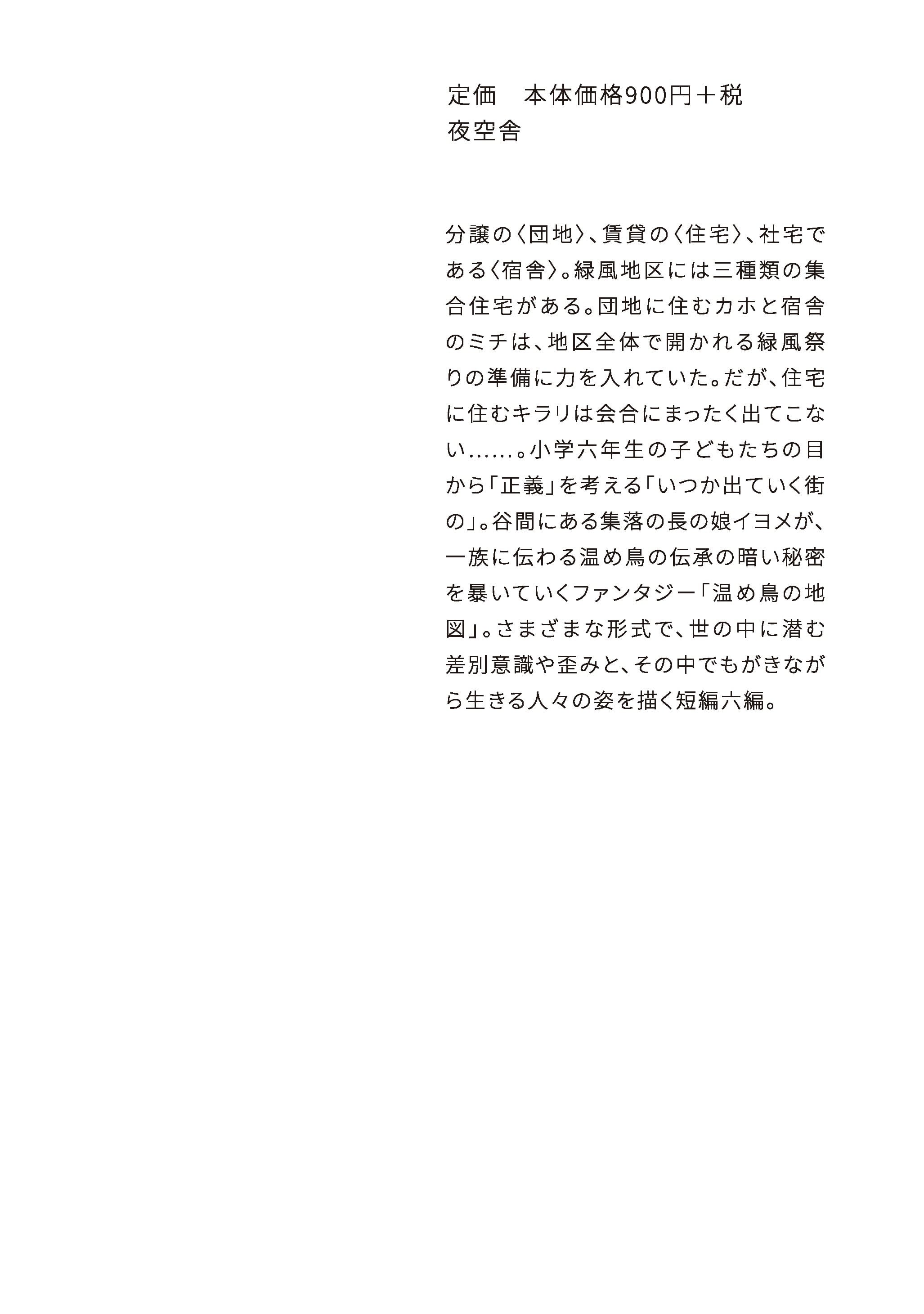 定価 本体価格900円＋税
夜空舎

分譲の〈団地〉、賃貸の〈住宅〉、社宅である〈宿舎〉。緑風地区には三種類の集合住宅がある。団地に住むカホと宿舎のミチは、地区全体で開かれる緑風祭りの準備に力を入れていた。だが、住宅に住むキラリは会合にまったく出てこない……。小学六年生の子どもたちの目から「正義」を考える「いつか出ていく街の」。谷間にある集落の長の娘イヨメが、一族に伝わる温め鳥の伝承の暗い秘密を暴いていくファンタジー「温め鳥の地図」。さまざまな形式で、世の中に潜む差別意識や歪みと、その中でもがきながら生きる人々の姿を描く短編六編。